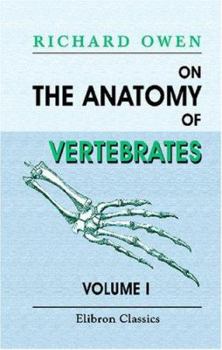 RICHARD OWEN

ON
THE ANATOMY
OF
VERTEBRATES

VOLUME I

Elibron Classics